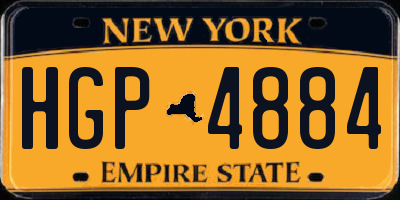 NEW YORK

HGP 4884

EMPIRE STATE